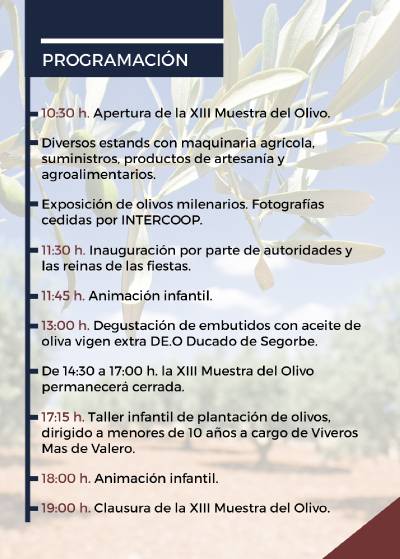 PROGRAMACIÓN

- 10:30 h. Apertura de la XIII Muestra del Olivo.

- Diversos estands con maquinaria agrícola, suministros, productos de artesanía y agroalimentarios.

- Exposición de olivos milenarios. Fotografías cedidas por INTERCOOP.

- 11:30 h. Inauguración por parte de autoridades y las reinas de las fiestas.

- 11:45 h. Animación infantil.

- 13:00 h. Degustación de embutidos con aceite de oliva vigen extra DE.O Ducado de Segorbe.

- De 14:30 a 17:00 h. la XIII Muestra del Olivo permanecerá cerrada.

- 17:15 h. Taller infantil de plantación de olivos, dirigido a menores de 10 años a cargo de Viveros Mas de Valero.

- 18:00 h. Animación infantil.

- 19:00 h. Clausura de la XIII Muestra del Olivo.